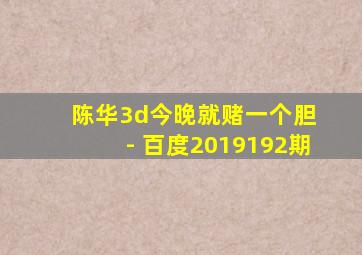 陈华3d今晚就赌一个胆
- 百度2019192期